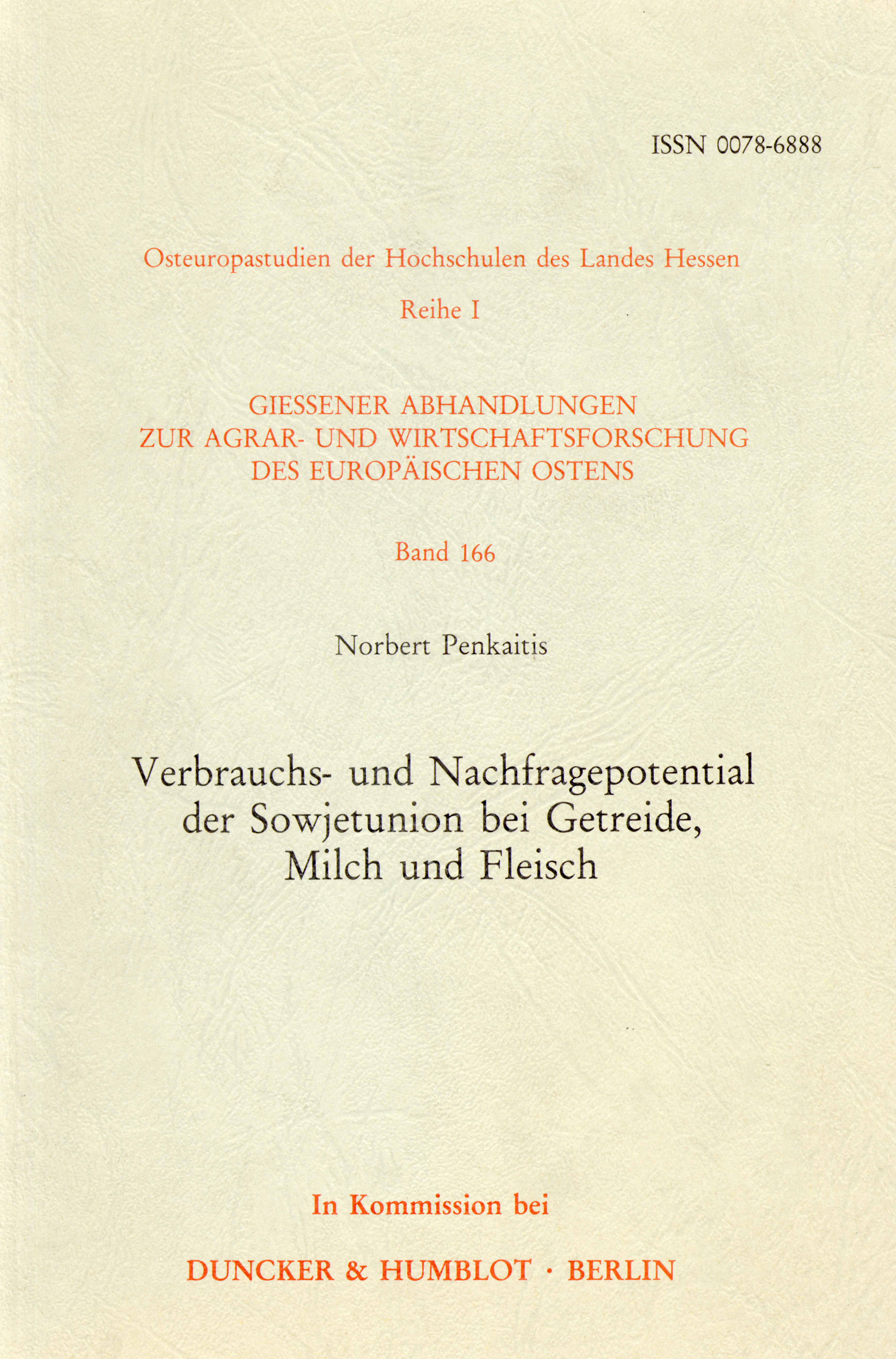 ISSN 0078-6888

Osteuropastudien der Hochschulen des Landes Hessen

Reihe I

GIESSENER ABHANDLUNGEN ZUR AGRAR- UND WIRTSCHAFTSFORSCHUNG DES EUROPÄISCHEN OSTENS

Band 166

Norbert Penkaitis

Verbrauchs- und Nachfragepotential der Sowjetunion bei Getreide, Milch und Fleisch

In Kommission bei

DUNCKER & HUMBLOT · BERLIN